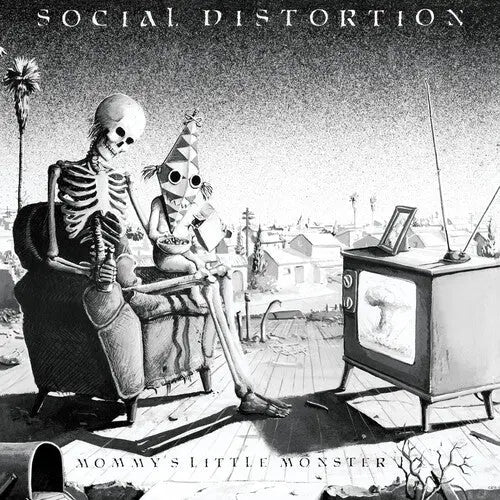 SOCIAL DISTORTION

MOMMY'S LITTLE MONSTER